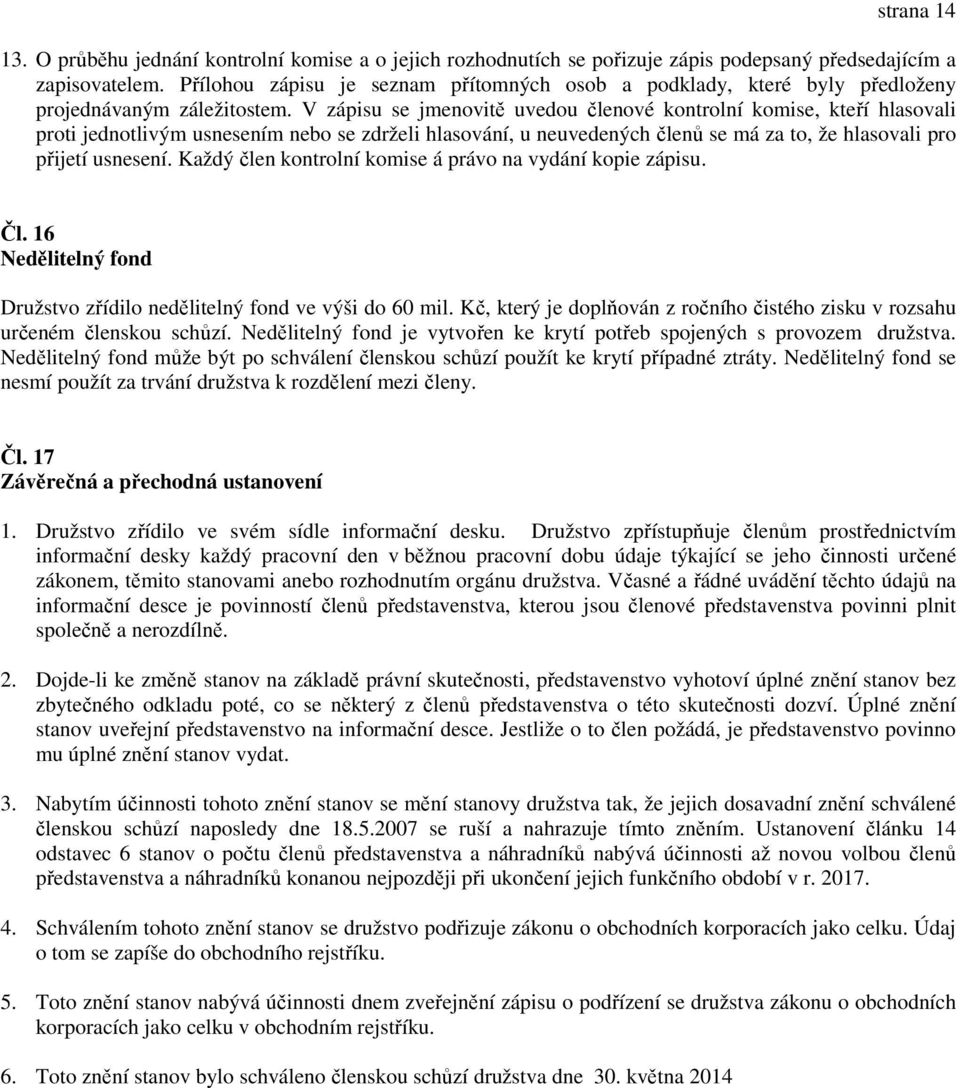 strana 14

13. O průběhu jednání kontrolní komise a o jejich rozhodnutích se pořizuje zápis podepsaný předsedajícím a zapisovatelem. Přílohou zápisu je seznam přítomných osob a podklady, které byly předloženy projednávaným záležitostem. V zápisu se jmenovitě uvedou členové kontrolní komise, kteří hlasovali proti jednotlivým usnesením nebo se zdrželi hlasování, u neuvedených členů se má za to, že hlasovali pro přijetí usnesení. Každý člen kontrolní komise á právo na vydání kopie zápisu.

Čl. 16
Nedělitelný fond

Družstvo zřídilo nedělitelný fond ve výši do 60 mil. Kč, který je doplňován z ročního čistého zisku v rozsahu určeném členskou schůzí. Nedělitelný fond je vytvořen ke krytí potřeb spojených s provozem družstva. Nedělitelný fond může být po schválení členskou schůzí použít ke krytí případné ztráty. Nedělitelný fond se nesmí použít za trvání družstva k rozdělení mezi členy.

Čl. 17
Závěrečná a přechodná ustanovení

1. Družstvo zřídilo ve svém sídle informační desku. Družstvo zpřístupňuje členům prostřednictvím informační desky každý pracovní den v běžnou pracovní dobu údaje týkající se jeho činnosti určené zákonem, těmito stanovami anebo rozhodnutím orgánu družstva. Včasné a řádné uvádění těchto údajů na informační desce je povinností členů představenstva, kterou jsou členové představenstva povinni plnit společně a nerozdílně.

2. Dojde-li ke změně stanov na základě právní skutečnosti, představenstvo vyhotoví úplné znění stanov bez zbytečného odkladu poté, co se některý z členů představenstva o této skutečnosti dozví. Úplné znění stanov uveřejní představenstvo na informační desce. Jestliže o to člen požádá, je představenstvo povinno mu úplné znění stanov vydat.

3. Nabytím účinnosti tohoto znění stanov se mění stanovy družstva tak, že jejich dosavadní znění schválené členskou schůzí naposledy dne 18.5.2007 se ruší a nahrazuje tímto zněním. Ustanovení článku 14 odstavec 6 stanov o počtu členů představenstva a náhradníků nabývá účinnosti až novou volbou členů představenstva a náhradníků konanou nejpozději při ukončení jejich funkčního období v r. 2017.

4. Schválením tohoto znění stanov se družstvo podřizuje zákonu o obchodních korporacích jako celku. Údaj o tom se zapíše do obchodního rejstříku.

5. Toto znění stanov nabývá účinnosti dnem zveřejnění zápisu o podřízení se družstva zákonu o obchodních korporacích jako celku v obchodním rejstříku.

6. Toto znění stanov bylo schváleno členskou schůzí družstva dne 30. května 2014